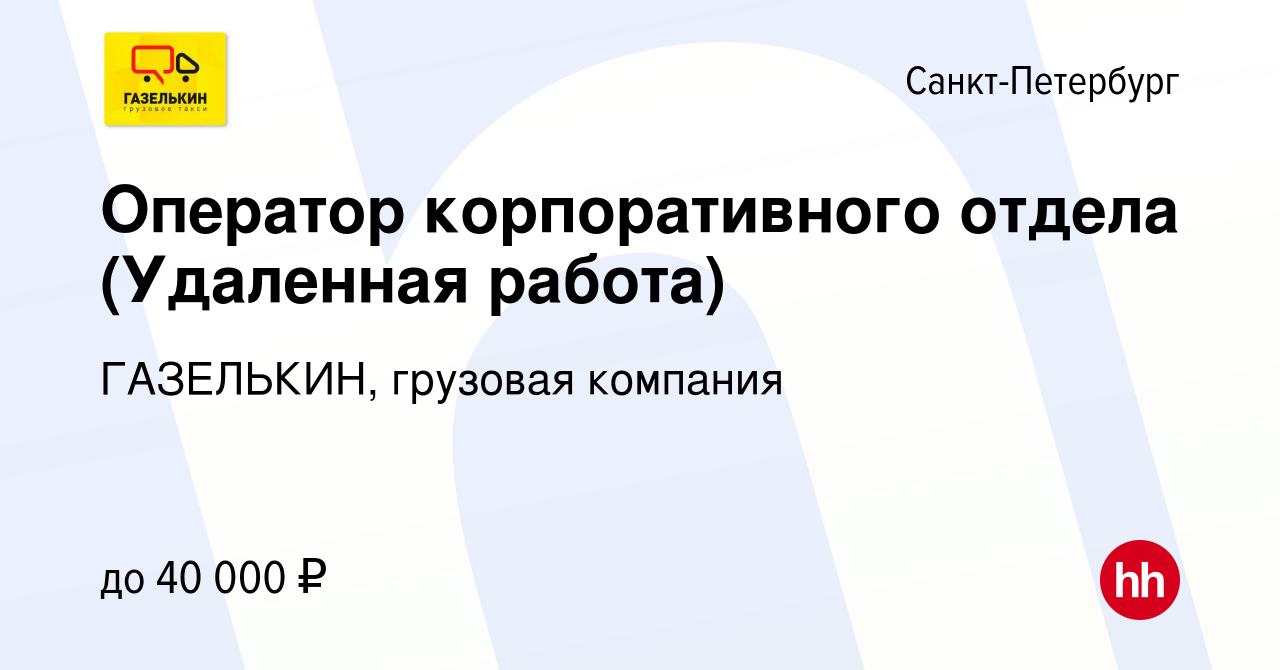 ГАЗЕЛЬКИН
грузовое такси

Санкт-Петербург

Оператор корпоративного отдела (Удаленная работа)

ГАЗЕЛЬКИН, грузовая компания

до 40 000 ₽

hh